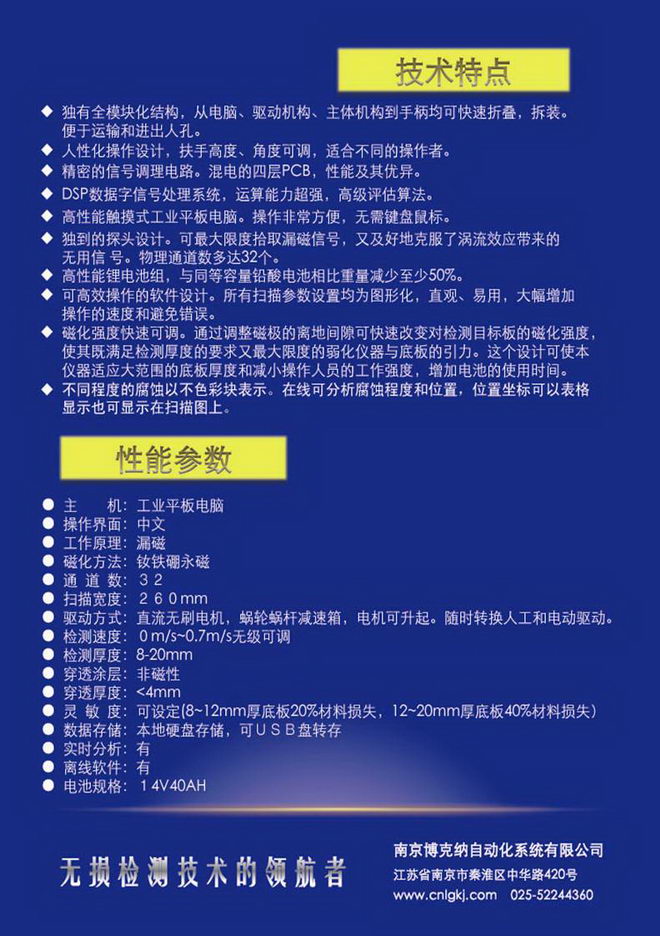 技术特点

◆ 独有全模块化结构，从电脑、驱动机构、主体机构到手柄均可快速折叠，拆装。便于运输和进出人孔。
◆ 人性化操作设计，扶手高度、角度可调，适合不同的操作者。
◆ 精密的信号调理电路。混电的四层PCB，性能及其优异。
◆ DSP数据字信号处理系统，运算能力超强，高级评估算法。
◆ 高性能触摸式工业平板电脑。操作非常方便，无需键盘鼠标。
◆ 独到的探头设计。可最大限度拾取漏磁信号，又及好地克服了涡流效应带来的无用信 号。物理通道数多达32个。
◆ 高性能锂电池组，与同等容量铅酸电池相比重量减少至少50%。
◆ 可高效操作的软件设计。所有扫描参数设置均为图形化，直观、易用，大幅增加操作的速度和避免错误。
◆ 磁化强度快速可调。通过调整磁极的离地间隙可快速改变对检测目标板的磁化强度，使其既满足检测厚度的要求又最大限度的弱化仪器与底板的引力。这个设计可使本仪器适应大范围的底板厚度和减小操作人员的工作强度，增加电池的使用时间。
◆ 不同程度的腐蚀以不色彩块表示。在线可分析腐蚀程度和位置，位置坐标可以表格显示也可显示在扫描图上。

性能参数

● 主　　机：工业平板电脑
● 操作界面：中文
● 工作原理：漏磁
● 磁化方法：钕铁硼永磁
● 通 道 数：３２
● 扫描宽度：２６０mm
● 驱动方式：直流无刷电机，蜗轮蜗杆减速箱，电机可升起。随时转换人工和电动驱动。
● 检测速度：０m/s~0.7m/s无级可调
● 检测厚度：8-20mm
● 穿透涂层：非磁性
● 穿透厚度：<4mm
● 灵 敏 度：可设定(8~12mm厚底板20%材料损失，12~20mm厚底板40%材料损失)
● 数据存储：本地硬盘存储，可ＵＳＢ盘转存
● 实时分析：有
● 离线软件：有
● 电池规格：１4V40AH

无损检测技术的领航者

南京博克纳自动化系统有限公司
江苏省南京市秦淮区中华路420号
www.cnlgkj.com　025-52244360